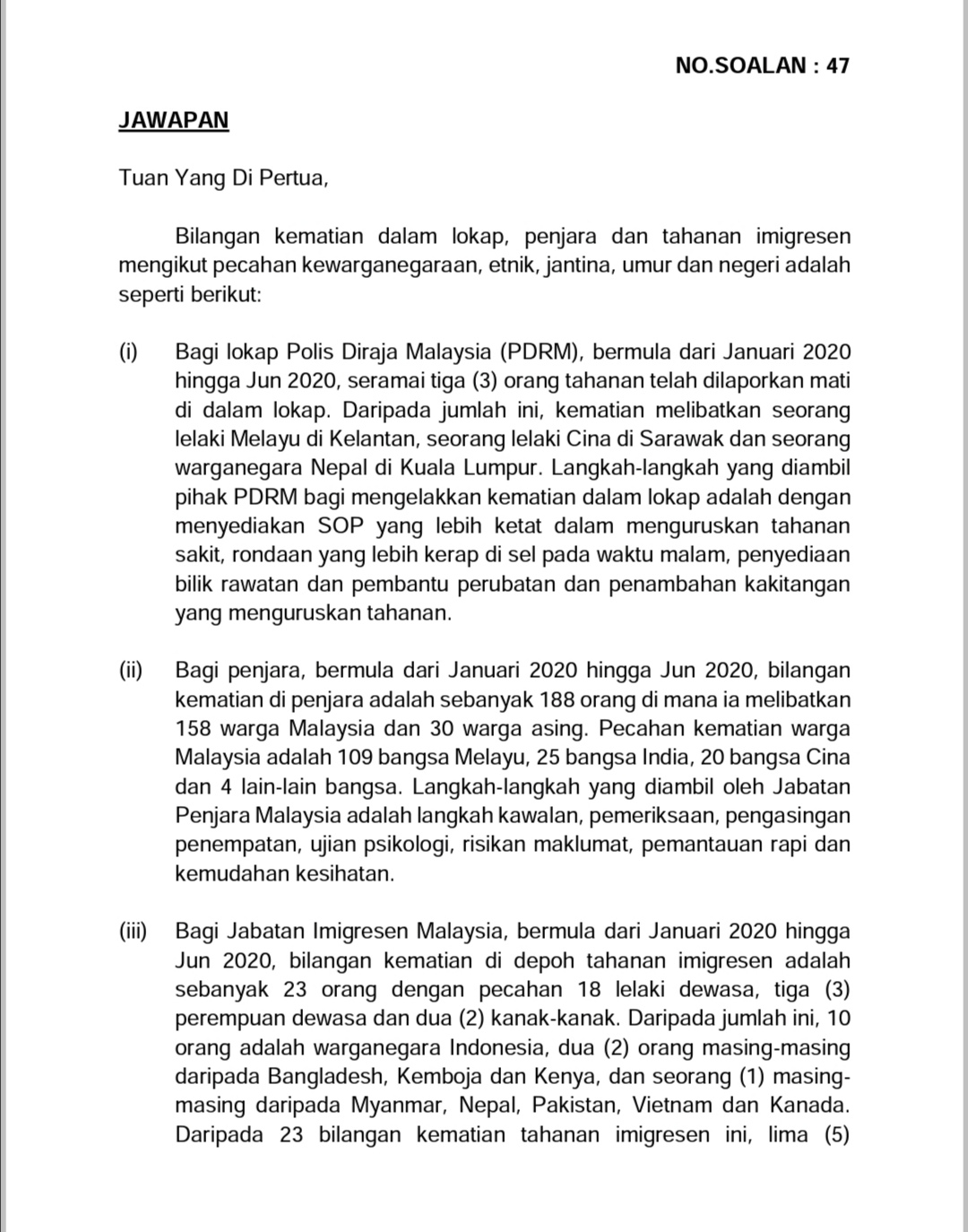 NO.SOALAN : 47

JAWAPAN

Tuan Yang Di Pertua,

Bilangan kematian dalam lokap, penjara dan tahanan imigresen mengikut pecahan kewarganegaraan, etnik, jantina, umur dan negeri adalah seperti berikut:

(i) Bagi lokap Polis Diraja Malaysia (PDRM), bermula dari Januari 2020 hingga Jun 2020, seramai tiga (3) orang tahanan telah dilaporkan mati di dalam lokap. Daripada jumlah ini, kematian melibatkan seorang lelaki Melayu di Kelantan, seorang lelaki Cina di Sarawak dan seorang warganegara Nepal di Kuala Lumpur. Langkah-langkah yang diambil pihak PDRM bagi mengelakkan kematian dalam lokap adalah dengan menyediakan SOP yang lebih ketat dalam menguruskan tahanan sakit, rondaan yang lebih kerap di sel pada waktu malam, penyediaan bilik rawatan dan pembantu perubatan dan penambahan kakitangan yang menguruskan tahanan.

(ii) Bagi penjara, bermula dari Januari 2020 hingga Jun 2020, bilangan kematian di penjara adalah sebanyak 188 orang di mana ia melibatkan 158 warga Malaysia dan 30 warga asing. Pecahan kematian warga Malaysia adalah 109 bangsa Melayu, 25 bangsa India, 20 bangsa Cina dan 4 lain-lain bangsa. Langkah-langkah yang diambil oleh Jabatan Penjara Malaysia adalah langkah kawalan, pemeriksaan, pengasingan penempatan, ujian psikologi, risikan maklumat, pemantauan rapi dan kemudahan kesihatan.

(iii) Bagi Jabatan Imigresen Malaysia, bermula dari Januari 2020 hingga Jun 2020, bilangan kematian di depoh tahanan imigresen adalah sebanyak 23 orang dengan pecahan 18 lelaki dewasa, tiga (3) perempuan dewasa dan dua (2) kanak-kanak. Daripada jumlah ini, 10 orang adalah warganegara Indonesia, dua (2) orang masing-masing daripada Bangladesh, Kemboja dan Kenya, dan seorang (1) masing-masing daripada Myanmar, Nepal, Pakistan, Vietnam dan Kanada. Daripada 23 bilangan kematian tahanan imigresen ini, lima (5)